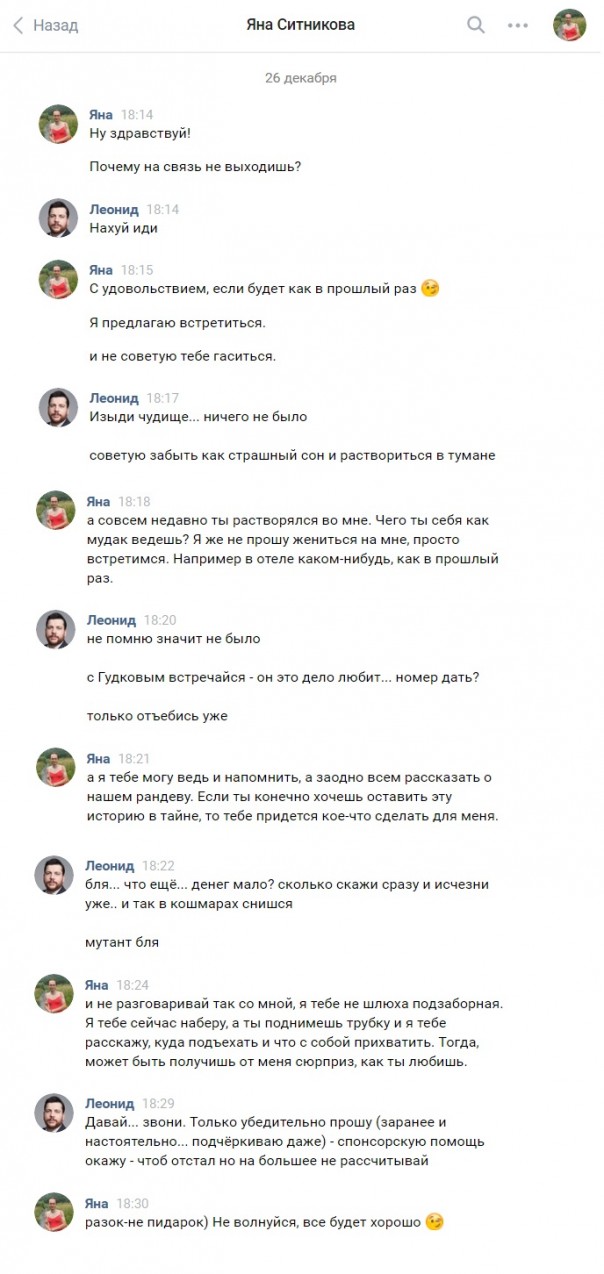 Назад
Яна Ситникова

26 декабря

Яна 18:14
Ну здравствуй!

Почему на связь не выходишь?

Леонид 18:14
Нахуй иди

Яна 18:15
С удовольствием, если будет как в прошлый раз 😉

Я предлагаю встретиться.

и не советую тебе гаситься.

Леонид 18:17
Изыди чудище... ничего не было

советую забыть как страшный сон и раствориться в тумане

Яна 18:18
а совсем недавно ты растворялся во мне. Чего ты себя как мудак ведешь? Я же не прошу жениться на мне, просто встретимся. Например в отеле каком-нибудь, как в прошлый раз.

Леонид 18:20
не помню значит не было

с Гудковым встречайся - он это дело любит... номер дать?

только отъебись уже

Яна 18:21
а я тебе могу ведь и напомнить, а заодно всем рассказать о нашем рандеву. Если ты конечно хочешь оставить эту историю в тайне, то тебе придется кое-что сделать для меня.

Леонид 18:22
бля... что ещё... денег мало? сколько скажи сразу и исчезни уже.. и так в кошмарах снишся

мутант бля

Яна 18:24
и не разговаривай так со мной, я тебе не шлюха подзаборная. Я тебе сейчас наберу, а ты поднимешь трубку и я тебе расскажу, куда подъехать и что с собой прихватить. Тогда, может быть получишь от меня сюрприз, как ты любишь.

Леонид 18:29
Давай... звони. Только убедительно прошу (заранее и настоятельно... подчёркиваю даже) - спонсорскую помощь окажу - чтоб отстал но на большее не рассчитывай

Яна 18:30
разок-не пидарок) Не волнуйся, все будет хорошо 😉